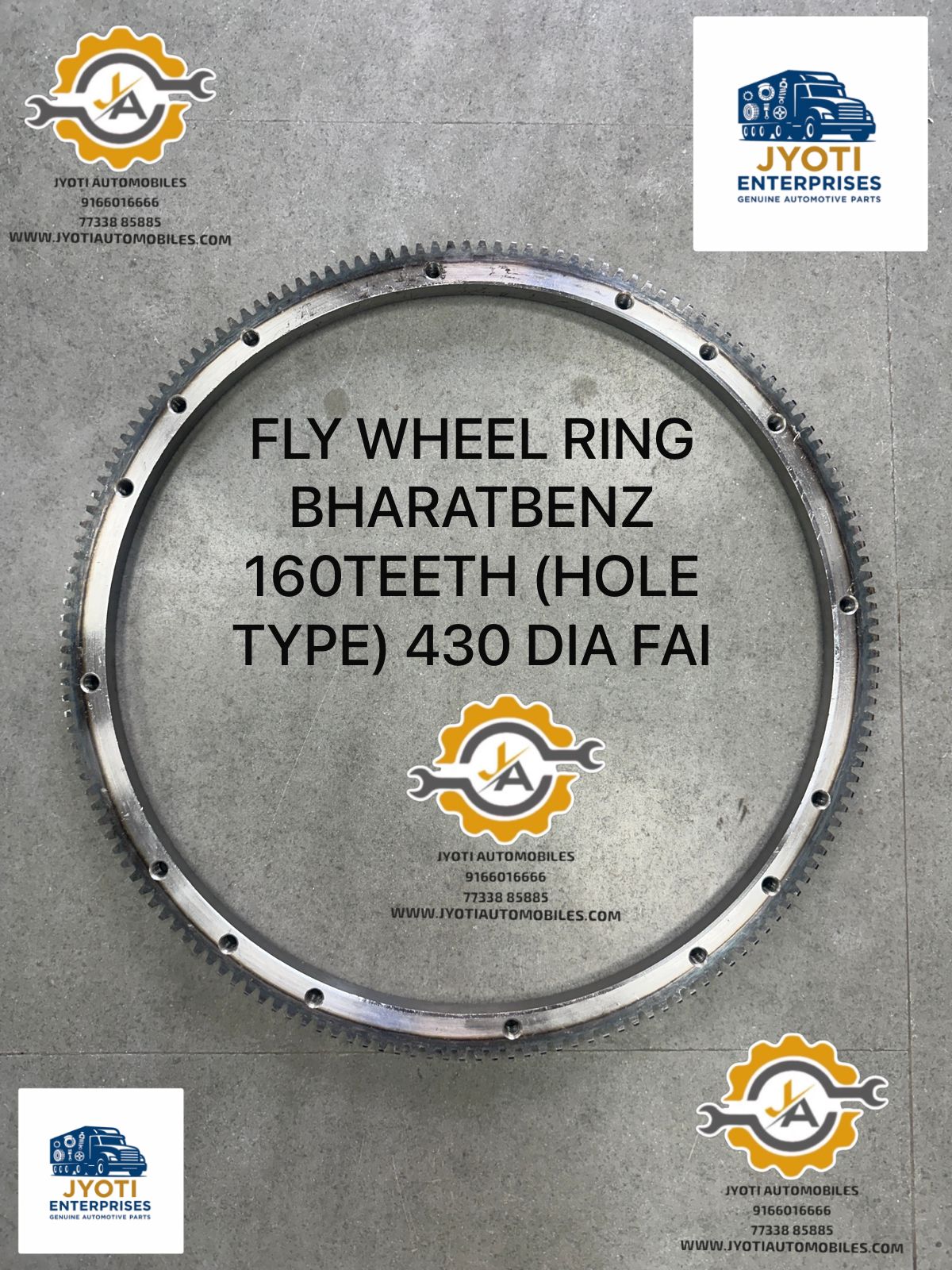 JA
JYOTI AUTOMOBILES
9166016666
77338 85885
WWW.JYOTIAUTOMOBILES.COM

JYOTI
ENTERPRISES
GENUINE AUTOMOTIVE PARTS

FLY WHEEL RING BHARATBENZ 160TEETH (HOLE TYPE) 430 DIA FAI

JA
JYOTI AUTOMOBILES
9166016666
77338 85885
WWW.JYOTIAUTOMOBILES.COM

JYOTI
ENTERPRISES
GENUINE AUTOMOTIVE PARTS

JA
JYOTI AUTOMOBILES
9166016666
77338 85885
WWW.JYOTIAUTOMOBILES.COM